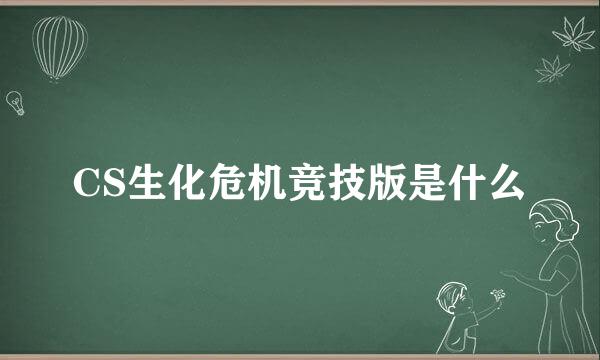 CS生化危机竞技版是什么